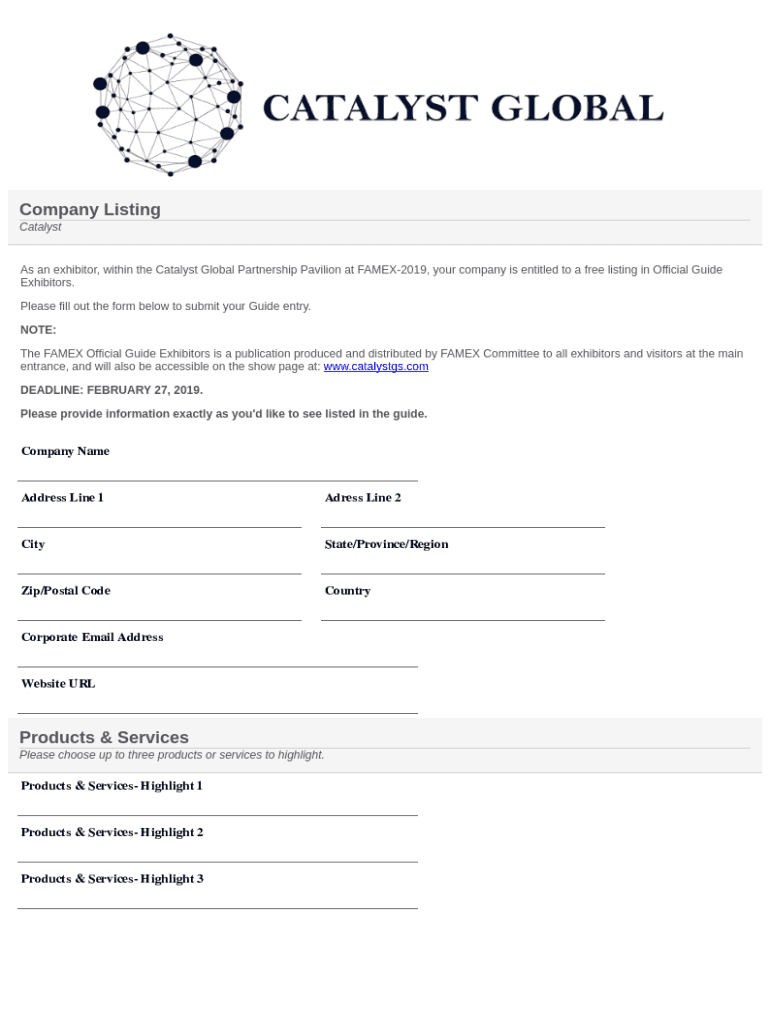 CATALYST GLOBAL

Company Listing
Catalyst

As an exhibitor, within the Catalyst Global Partnership Pavilion at FAMEX-2019, your company is entitled to a free listing in Official Guide Exhibitors.

Please fill out the form below to submit your Guide entry.

NOTE:

The FAMEX Official Guide Exhibitors is a publication produced and distributed by FAMEX Committee to all exhibitors and visitors at the main entrance, and will also be accessible on the show page at: www.catalystgs.com

DEADLINE: FEBRUARY 27, 2019.

Please provide information exactly as you'd like to see listed in the guide.

Company Name

Address Line 1

Adress Line 2

City

State/Province/Region

Zip/Postal Code

Country

Corporate Email Address

Website URL

Products & Services
Please choose up to three products or services to highlight.

Products & Services- Highlight 1

Products & Services- Highlight 2

Products & Services- Highlight 3